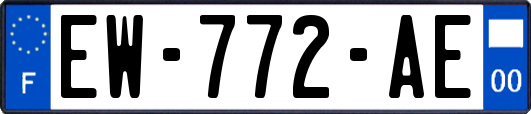 F

EW-772-AE

00